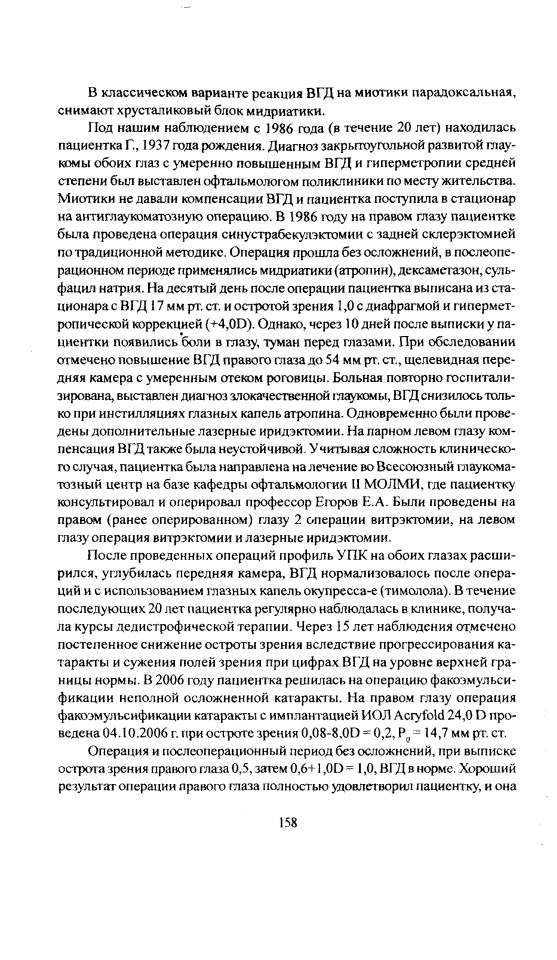 В классическом варианте реакция ВГД на миотики парадоксальная, снимают хрусталиковый блок мидриатики.

Под нашим наблюдением с 1986 года (в течение 20 лет) находилась пациентка Г., 1937 года рождения. Диагноз закрытоугольной развитой глаукомы обоих глаз с умеренно повышенным ВГД и гиперметропии средней степени был выставлен офтальмологом поликлиники по месту жительства. Миотики не давали компенсации ВГД и пациентка поступила в стационар на антиглаукоматозную операцию. В 1986 году на правом глазу пациентке была проведена операция синустрабекулэктомии с задней склерэктомией по традиционной методике. Операция прошла без осложнений, в послеоперационном периоде применялись мидриатики (атропин), дексаметазон, сульфацил натрия. На десятый день после операции пациентка выписана из стационара с ВГД 17 мм рт. ст. и остротой зрения 1,0 с диафрагмой и гиперметропической коррекцией (+4,0D). Однако, через 10 дней после выписки у пациентки появились боли в глазу, туман перед глазами. При обследовании отмечено повышение ВГД правого глаза до 54 мм рт. ст., щелевидная передняя камера с умеренным отеком роговицы. Больная повторно госпитализирована, выставлен диагноз злокачественной глаукомы, ВГД снизилось только при инстилляциях глазных капель атропина. Одновременно были проведены дополнительные лазерные иридэктомии. На парном левом глазу компенсация ВГД также была неустойчивой. Учитывая сложность клинического случая, пациентка была направлена на лечение во Всесоюзный глаукоматозный центр на базе кафедры офтальмологии II МОЛМИ, где пациентку консультировал и оперировал профессор Егоров Е.А. Были проведены на правом (ранее оперированном) глазу 2 операции витрэктомии, на левом глазу операция витрэктомии и лазерные иридэктомии.

После проведенных операций профиль УПК на обоих глазах расширился, углубилась передняя камера, ВГД нормализовалось после операций и с использованием глазных капель окупресса-е (тимолола). В течение последующих 20 лет пациентка регулярно наблюдалась в клинике, получала курсы дедистрофической терапии. Через 15 лет наблюдения отмечено постепенное снижение остроты зрения вследствие прогрессирования катаракты и сужения полей зрения при цифрах ВГД на уровне верхней границы нормы. В 2006 году пациентка решилась на операцию факоэмульсификации неполной осложненной катаракты. На правом глазу операция факоэмульсификации катаракты с имплантацией ИОЛ Acryfold 24,0 D проведена 04.10.2006 г. при остроте зрения 0,08-8,0D = 0,2, $P_0$ = 14,7 мм рт. ст.

Операция и послеоперационный период без осложнений, при выписке острота зрения правого глаза 0,5, затем 0,6+1,0D = 1,0, ВГД в норме. Хороший результат операции правого глаза полностью удовлетворил пациентку, и она

158